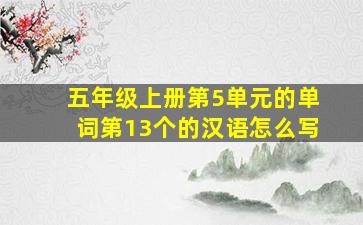 五年级上册第5单元的单词第13个的汉语怎么写